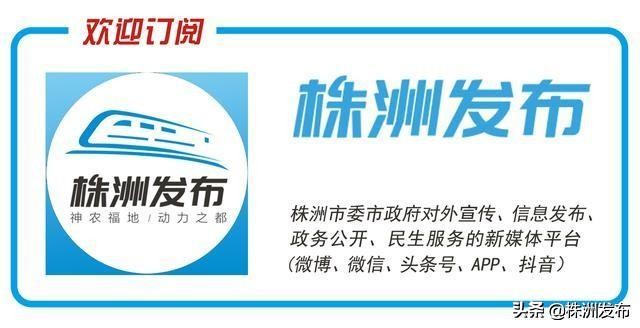 欢迎订阅

株洲发布
神农福地 / 动力之都

株洲发布

株洲市委市政府对外宣传、信息发布、政务公开、民生服务的新媒体平台（微博、微信、头条号、APP、抖音）

头条 @株洲发布